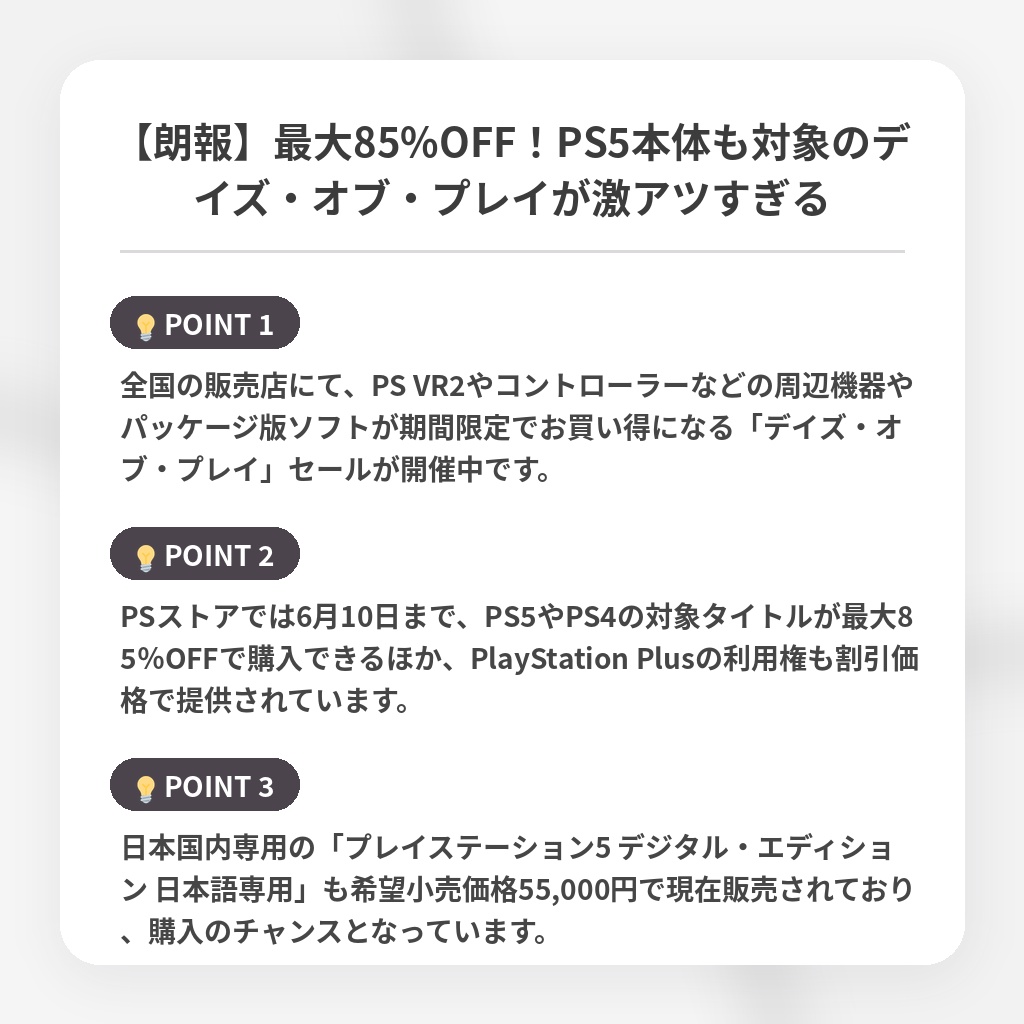 【朗報】最大85%OFF！PS5本体も対象のデイズ・オブ・プレイが激アツすぎる

POINT 1

全国の販売店にて、PS VR2やコントローラーなどの周辺機器やパッケージ版ソフトが期間限定でお買い得になる「デイズ・オブ・プレイ」セールが開催中です。

POINT 2

PSストアでは6月10日まで、PS5やPS4の対象タイトルが最大85%OFFで購入できるほか、PlayStation Plusの利用権も割引価格で提供されています。

POINT 3

日本国内専用の「プレイステーション5 デジタル・エディション 日本語専用」も希望小売価格55,000円で現在販売されており、購入のチャンスとなっています。